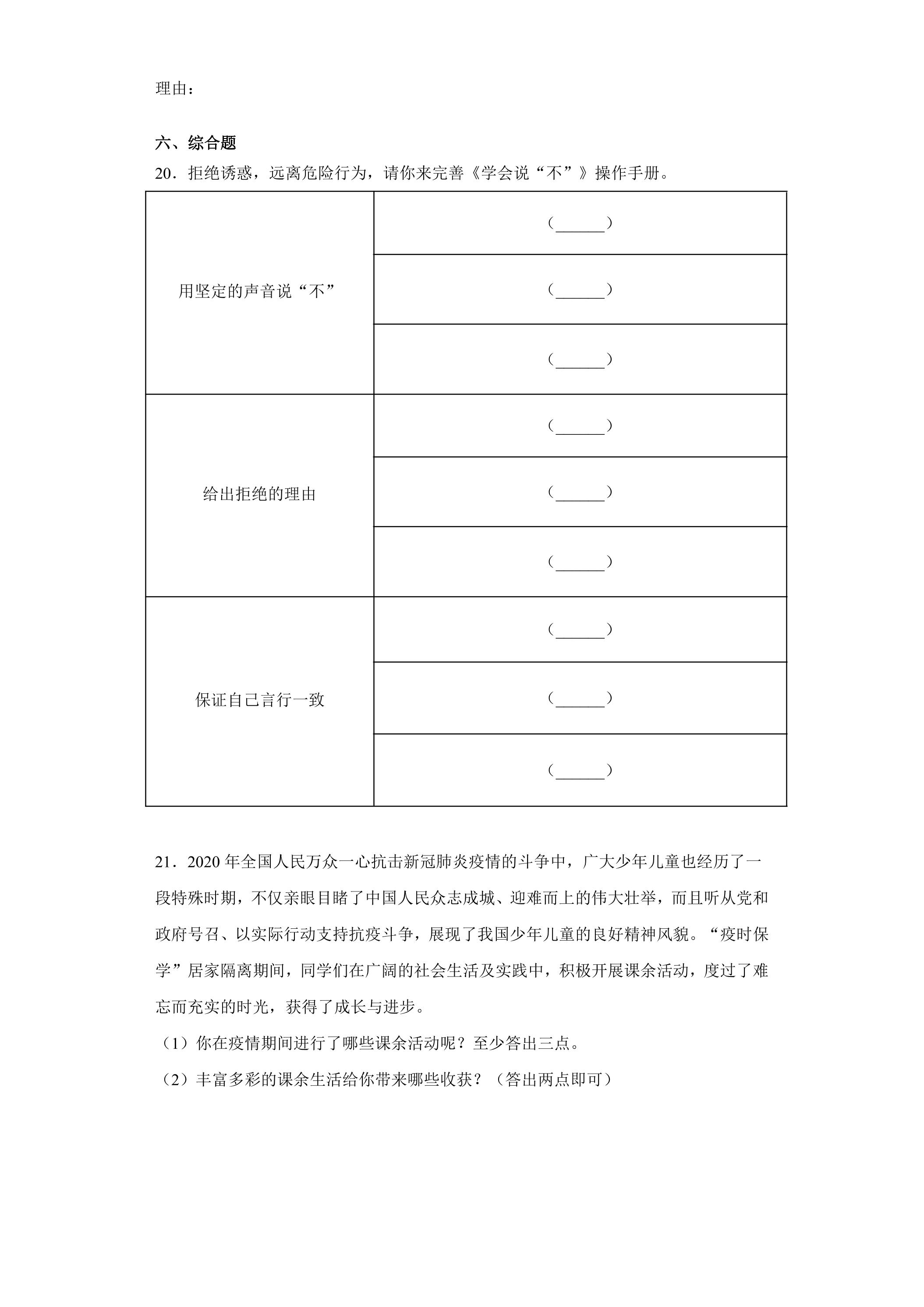 理由：

六、综合题

20．拒绝诱惑，远离危险行为，请你来完善《学会说“不”》操作手册。

| 用坚定的声音说“不” | （____） |
|---|---|
|  | （____） |
|  | （____） |
| 给出拒绝的理由 | （____） |
|  | （____） |
|  | （____） |
| 保证自己言行一致 | （____） |
|  | （____） |
|  | （____） |

21．2020年全国人民万众一心抗击新冠肺炎疫情的斗争中，广大少年儿童也经历了一段特殊时期，不仅亲眼目睹了中国人民众志成城、迎难而上的伟大壮举，而且听从党和政府号召、以实际行动支持抗疫斗争，展现了我国少年儿童的良好精神风貌。“疫时保学”居家隔离期间，同学们在广阔的社会生活及实践中，积极开展课余活动，度过了难忘而充实的时光，获得了成长与进步。

（1）你在疫情期间进行了哪些课余活动呢？至少答出三点。

（2）丰富多彩的课余生活给你带来哪些收获？（答出两点即可）